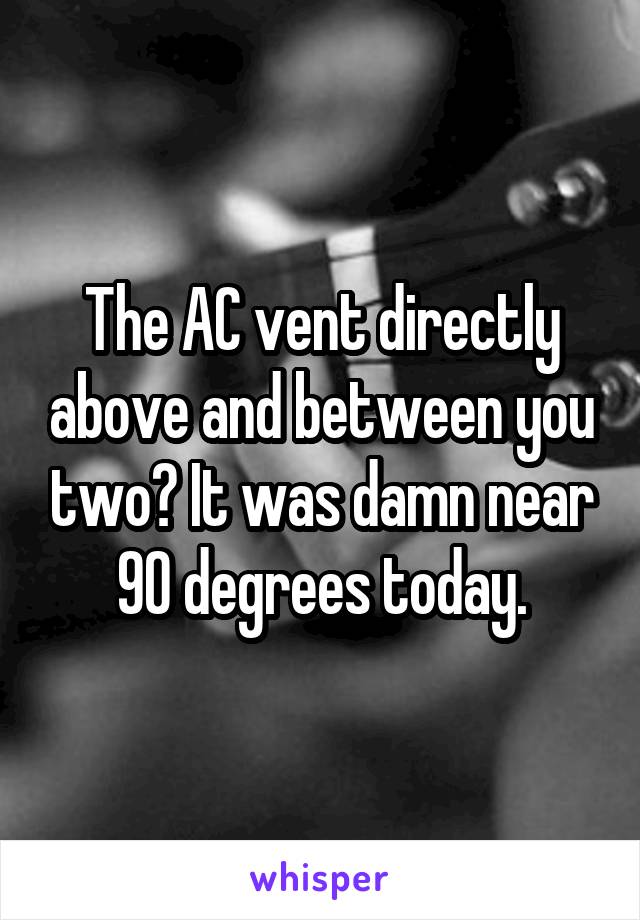 The AC vent directly above and between you two? It was damn near 90 degrees today.

whisper